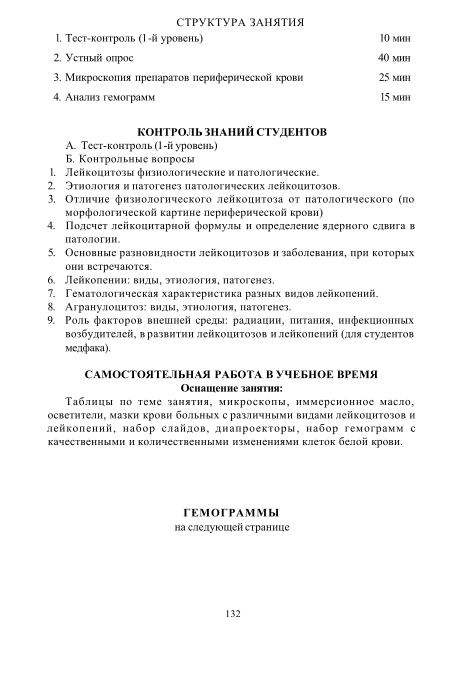 СТРУКТУРА ЗАНЯТИЯ

1. Тест-контроль (1-й уровень) 10 мин
2. Устный опрос 40 мин
3. Микроскопия препаратов периферической крови 25 мин
4. Анализ гемограмм 15 мин

КОНТРОЛЬ ЗНАНИЙ СТУДЕНТОВ

А. Тест-контроль (1-й уровень)
Б. Контрольные вопросы
1. Лейкоцитозы физиологические и патологические.
2. Этиология и патогенез патологических лейкоцитозов.
3. Отличие физиологического лейкоцитоза от патологического (по морфологической картине периферической крови)
4. Подсчет лейкоцитарной формулы и определение ядерного сдвига в патологии.
5. Основные разновидности лейкоцитозов и заболевания, при которых они встречаются.
6. Лейкопении: виды, этиология, патогенез.
7. Гематологическая характеристика разных видов лейкопений.
8. Агранулоцитоз: виды, этиология, патогенез.
9. Роль факторов внешней среды: радиации, питания, инфекционных возбудителей, в развитии лейкоцитозов и лейкопений (для студентов медфака).

САМОСТОЯТЕЛЬНАЯ РАБОТА В УЧЕБНОЕ ВРЕМЯ
Оснащение занятия:

Таблицы по теме занятия, микроскопы, иммерсионное масло, осветители, мазки крови больных с различными видами лейкоцитозов и лейкопений, набор слайдов, диапроекторы, набор гемограмм с качественными и количественными изменениями клеток белой крови.

ГЕМОГРАММЫ
на следующей странице

132